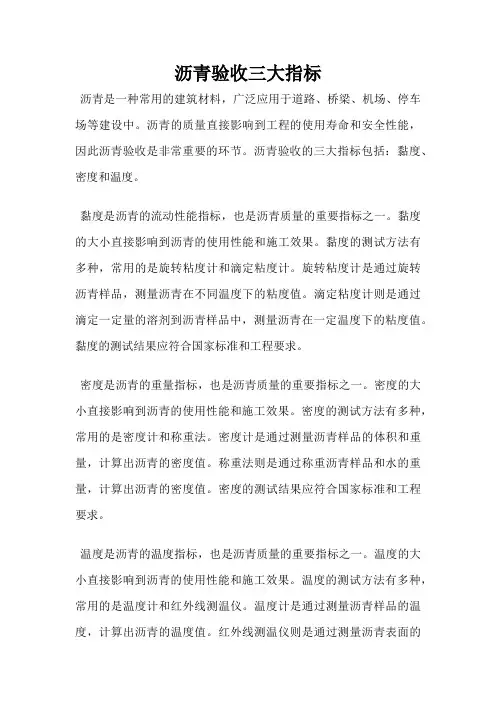 沥青验收三大指标

沥青是一种常用的建筑材料，广泛应用于道路、桥梁、机场、停车场等建设中。沥青的质量直接影响到工程的使用寿命和安全性能，因此沥青验收是非常重要的环节。沥青验收的三大指标包括：黏度、密度和温度。

黏度是沥青的流动性能指标，也是沥青质量的重要指标之一。黏度的大小直接影响到沥青的使用性能和施工效果。黏度的测试方法有多种，常用的是旋转粘度计和滴定粘度计。旋转粘度计是通过旋转沥青样品，测量沥青在不同温度下的粘度值。滴定粘度计则是通过滴定一定量的溶剂到沥青样品中，测量沥青在一定温度下的粘度值。黏度的测试结果应符合国家标准和工程要求。

密度是沥青的重量指标，也是沥青质量的重要指标之一。密度的大小直接影响到沥青的使用性能和施工效果。密度的测试方法有多种，常用的是密度计和称重法。密度计是通过测量沥青样品的体积和重量，计算出沥青的密度值。称重法则是通过称重沥青样品和水的重量，计算出沥青的密度值。密度的测试结果应符合国家标准和工程要求。

温度是沥青的温度指标，也是沥青质量的重要指标之一。温度的大小直接影响到沥青的使用性能和施工效果。温度的测试方法有多种，常用的是温度计和红外线测温仪。温度计是通过测量沥青样品的温度，计算出沥青的温度值。红外线测温仪则是通过测量沥青表面的